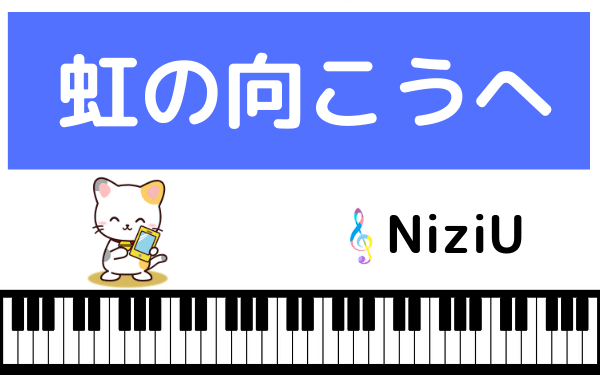 虹の向こうへ

NiziU